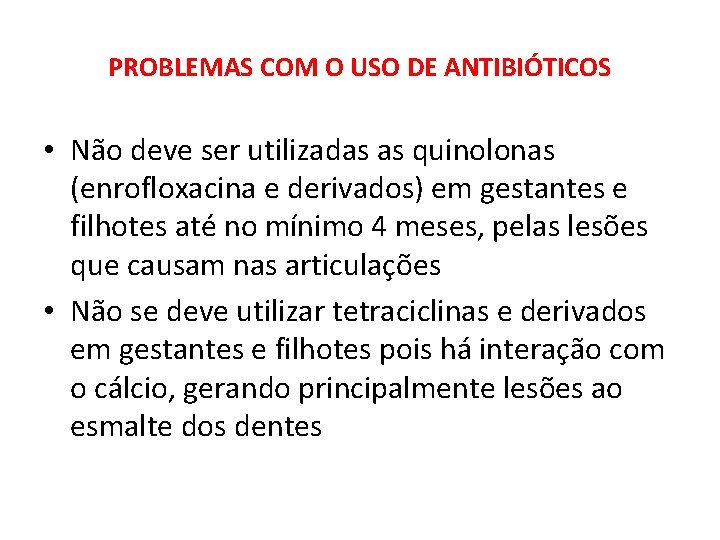 PROBLEMAS COM O USO DE ANTIBIÓTICOS

• Não deve ser utilizadas as quinolonas (enrofloxacina e derivados) em gestantes e filhotes até no mínimo 4 meses, pelas lesões que causam nas articulações
• Não se deve utilizar tetraciclinas e derivados em gestantes e filhotes pois há interação com o cálcio, gerando principalmente lesões ao esmalte dos dentes